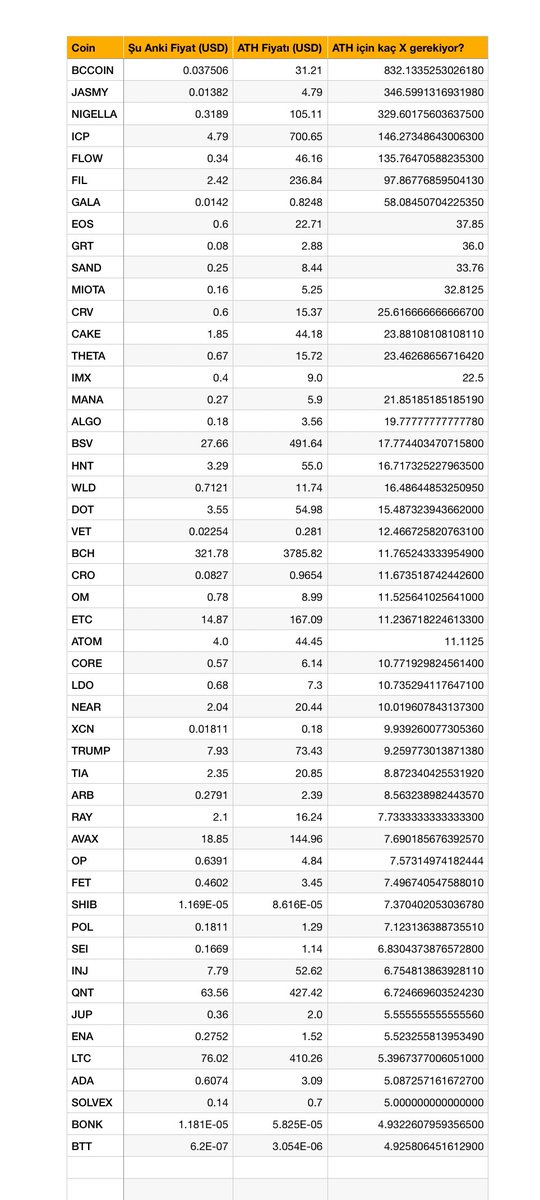 | Coin | Şu Anki Fiyat (USD) | ATH Fiyatı (USD) | ATH için kaç X gerekiyor? |
|---|---|---|---|
| BCCOIN | 0.037506 | 31.21 | 832.1335253026180 |
| JASMY | 0.01382 | 4.79 | 346.5991316931980 |
| NIGELLA | 0.3189 | 105.11 | 329.60175603637500 |
| ICP | 4.79 | 700.65 | 146.27348643006300 |
| FLOW | 0.34 | 46.16 | 135.76470588235300 |
| FIL | 2.42 | 236.84 | 97.86776859504130 |
| GALA | 0.0142 | 0.8248 | 58.08450704225350 |
| EOS | 0.6 | 22.71 | 37.85 |
| GRT | 0.08 | 2.88 | 36.0 |
| SAND | 0.25 | 8.44 | 33.76 |
| MIOTA | 0.16 | 5.25 | 32.8125 |
| CRV | 0.6 | 15.37 | 25.616666666666700 |
| CAKE | 1.85 | 44.18 | 23.88108108108110 |
| THETA | 0.67 | 15.72 | 23.46268656716420 |
| IMX | 0.4 | 9.0 | 22.5 |
| MANA | 0.27 | 5.9 | 21.85185185185190 |
| ALGO | 0.18 | 3.56 | 19.77777777777780 |
| BSV | 27.66 | 491.64 | 17.774403470715800 |
| HNT | 3.29 | 55.0 | 16.717325227963500 |
| WLD | 0.7121 | 11.74 | 16.48644853250950 |
| DOT | 3.55 | 54.98 | 15.487323943662000 |
| VET | 0.02254 | 0.281 | 12.466725820763100 |
| BCH | 321.78 | 3785.82 | 11.765243333954900 |
| CRO | 0.0827 | 0.9654 | 11.673518742442600 |
| OM | 0.78 | 8.99 | 11.525641025641000 |
| ETC | 14.87 | 167.09 | 11.236718224613300 |
| ATOM | 4.0 | 44.45 | 11.1125 |
| CORE | 0.57 | 6.14 | 10.771929824561400 |
| LDO | 0.68 | 7.3 | 10.735294117647100 |
| NEAR | 2.04 | 20.44 | 10.019607843137300 |
| XCN | 0.01811 | 0.18 | 9.939260077305360 |
| TRUMP | 7.93 | 73.43 | 9.259773013871380 |
| TIA | 2.35 | 20.85 | 8.872340425531920 |
| ARB | 0.2791 | 2.39 | 8.563238982443570 |
| RAY | 2.1 | 16.24 | 7.7333333333333300 |
| AVAX | 18.85 | 144.96 | 7.690185676392570 |
| OP | 0.6391 | 4.84 | 7.57314974182444 |
| FET | 0.4602 | 3.45 | 7.496740547588010 |
| SHIB | 1.169E-05 | 8.616E-05 | 7.370402053036780 |
| POL | 0.1811 | 1.29 | 7.123136388735510 |
| SEI | 0.1669 | 1.14 | 6.8304373876572800 |
| INJ | 7.79 | 52.62 | 6.754813863928110 |
| QNT | 63.56 | 427.42 | 6.724669603524230 |
| JUP | 0.36 | 2.0 | 5.555555555555560 |
| ENA | 0.2752 | 1.52 | 5.523255813953490 |
| LTC | 76.02 | 410.26 | 5.3967377006051000 |
| ADA | 0.6074 | 3.09 | 5.087257161672700 |
| SOLVEX | 0.14 | 0.7 | 5.000000000000000 |
| BONK | 1.181E-05 | 5.825E-05 | 4.9322607959356500 |
| BTT | 6.2E-07 | 3.054E-06 | 4.925806451612900 |